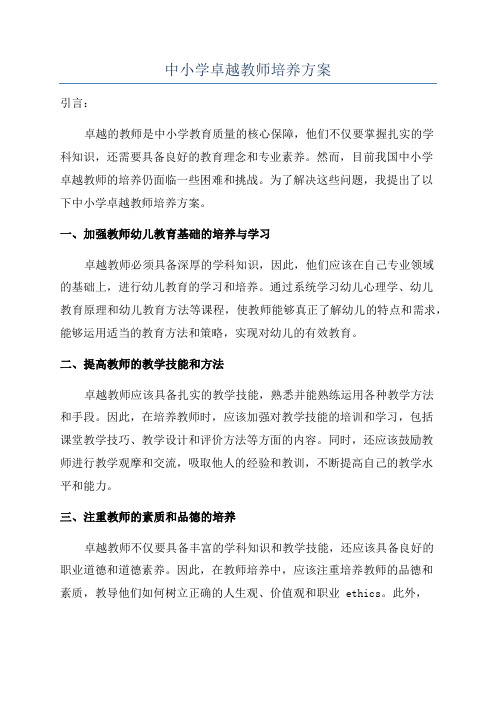 中小学卓越教师培养方案

引言：

卓越的教师是中小学教育质量的核心保障，他们不仅要掌握扎实的学科知识，还需要具备良好的教育理念和专业素养。然而，目前我国中小学卓越教师的培养仍面临一些困难和挑战。为了解决这些问题，我提出了以下中小学卓越教师培养方案。

一、加强教师幼儿教育基础的培养与学习

卓越教师必须具备深厚的学科知识，因此，他们应该在自己专业领域的基础上，进行幼儿教育的学习和培养。通过系统学习幼儿心理学、幼儿教育原理和幼儿教育方法等课程，使教师能够真正了解幼儿的特点和需求，能够运用适当的教育方法和策略，实现对幼儿的有效教育。

二、提高教师的教学技能和方法

卓越教师应该具备扎实的教学技能，熟悉并能熟练运用各种教学方法和手段。因此，在培养教师时，应该加强对教学技能的培训和学习，包括课堂教学技巧、教学设计和评价方法等方面的内容。同时，还应该鼓励教师进行教学观摩和交流，吸取他人的经验和教训，不断提高自己的教学水平和能力。

三、注重教师的素质和品德的培养

卓越教师不仅要具备丰富的学科知识和教学技能，还应该具备良好的职业道德和道德素养。因此，在教师培养中，应该注重培养教师的品德和素质，教导他们如何树立正确的人生观、价值观和职业 ethics。此外，